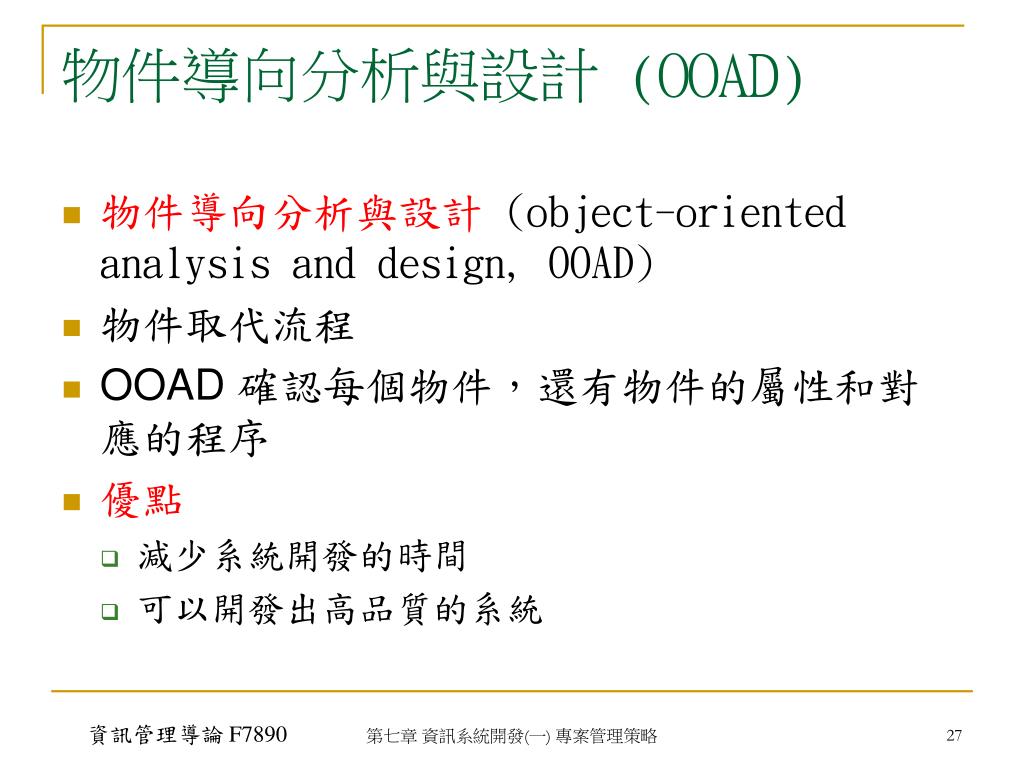 物件導向分析與設計 (OOAD)

物件導向分析與設計 (object-oriented analysis and design, OOAD)

物件取代流程

OOAD 確認每個物件，還有物件的屬性和對應的程序

優點

減少系統開發的時間

可以開發出高品質的系統

資訊管理導論 F7890

第七章 資訊系統開發(一) 專案管理策略

27